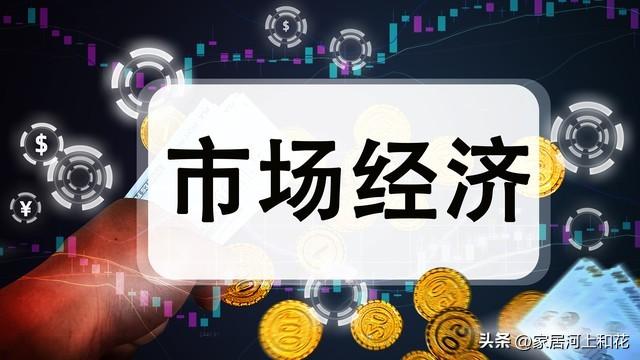 $

$

¥

市场经济

头条 @家居河上和花